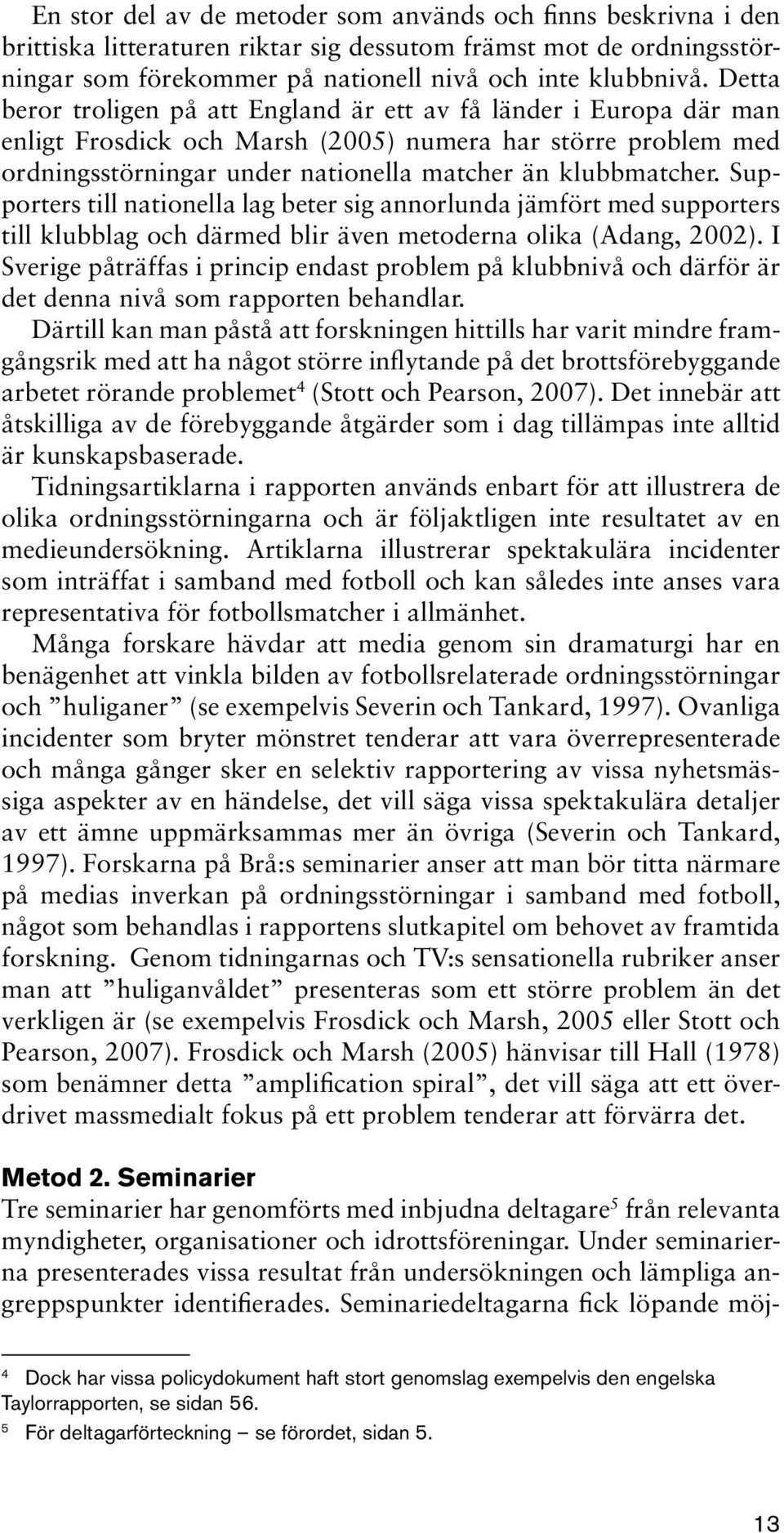 En stor del av de metoder som används och finns beskrivna i den brittiska litteraturen riktar sig dessutom främst mot de ordningsstörningar som förekommer på nationell nivå och inte klubbnivå. Detta beror troligen på att England är ett av få länder i Europa där man enligt Frosdick och Marsh (2005) numera har större problem med ordningsstörningar under nationella matcher än klubbmatcher. Supporters till nationella lag beter sig annorlunda jämfört med supporters till klubblag och därmed blir även metoderna olika (Adang, 2002). I Sverige påträffas i princip endast problem på klubbnivå och därför är det denna nivå som rapporten behandlar.

Därtill kan man påstå att forskningen hittills har varit mindre framgångsrik med att ha något större inflytande på det brottsförebyggande arbetet rörande problemet$^4$ (Stott och Pearson, 2007). Det innebär att åtskilliga av de förebyggande åtgärder som i dag tillämpas inte alltid är kunskapsbaserade.

Tidningsartiklarna i rapporten används enbart för att illustrera de olika ordningsstörningarna och är följaktligen inte resultatet av en medieundersökning. Artiklarna illustrerar spektakulära incidenter som inträffat i samband med fotboll och kan således inte anses vara representativa för fotbollsmatcher i allmänhet.

Många forskare hävdar att media genom sin dramaturgi har en benägenhet att vinkla bilden av fotbollsrelaterade ordningsstörningar och ”huliganer” (se exempelvis Severin och Tankard, 1997). Ovanliga incidenter som bryter mönstret tenderar att vara överrepresenterade och många gånger sker en selektiv rapportering av vissa nyhetsmässiga aspekter av en händelse, det vill säga vissa spektakulära detaljer av ett ämne uppmärksammas mer än övriga (Severin och Tankard, 1997). Forskarna på Brå:s seminarier anser att man bör titta närmare på medias inverkan på ordningsstörningar i samband med fotboll, något som behandlas i rapportens slutkapitel om behovet av framtida forskning. Genom tidningarnas och TV:s sensationella rubriker anser man att ”huliganvåldet” presenteras som ett större problem än det verkligen är (se exempelvis Frosdick och Marsh, 2005 eller Stott och Pearson, 2007). Frosdick och Marsh (2005) hänvisar till Hall (1978) som benämner detta ”amplification spiral”, det vill säga att ett överdrivet massmedialt fokus på ett problem tenderar att förvärra det.

Metod 2. Seminarier
Tre seminarier har genomförts med inbjudna deltagare$^5$ från relevanta myndigheter, organisationer och idrottsföreningar. Under seminarierna presenterades vissa resultat från undersökningen och lämpliga angreppspunkter identifierades. Seminariedeltagarna fick löpande möj-

$^4$ Dock har vissa policydokument haft stort genomslag exempelvis den engelska Taylorrapporten, se sidan 56.
$^5$ För deltagarförteckning – se förordet, sidan 5.

13